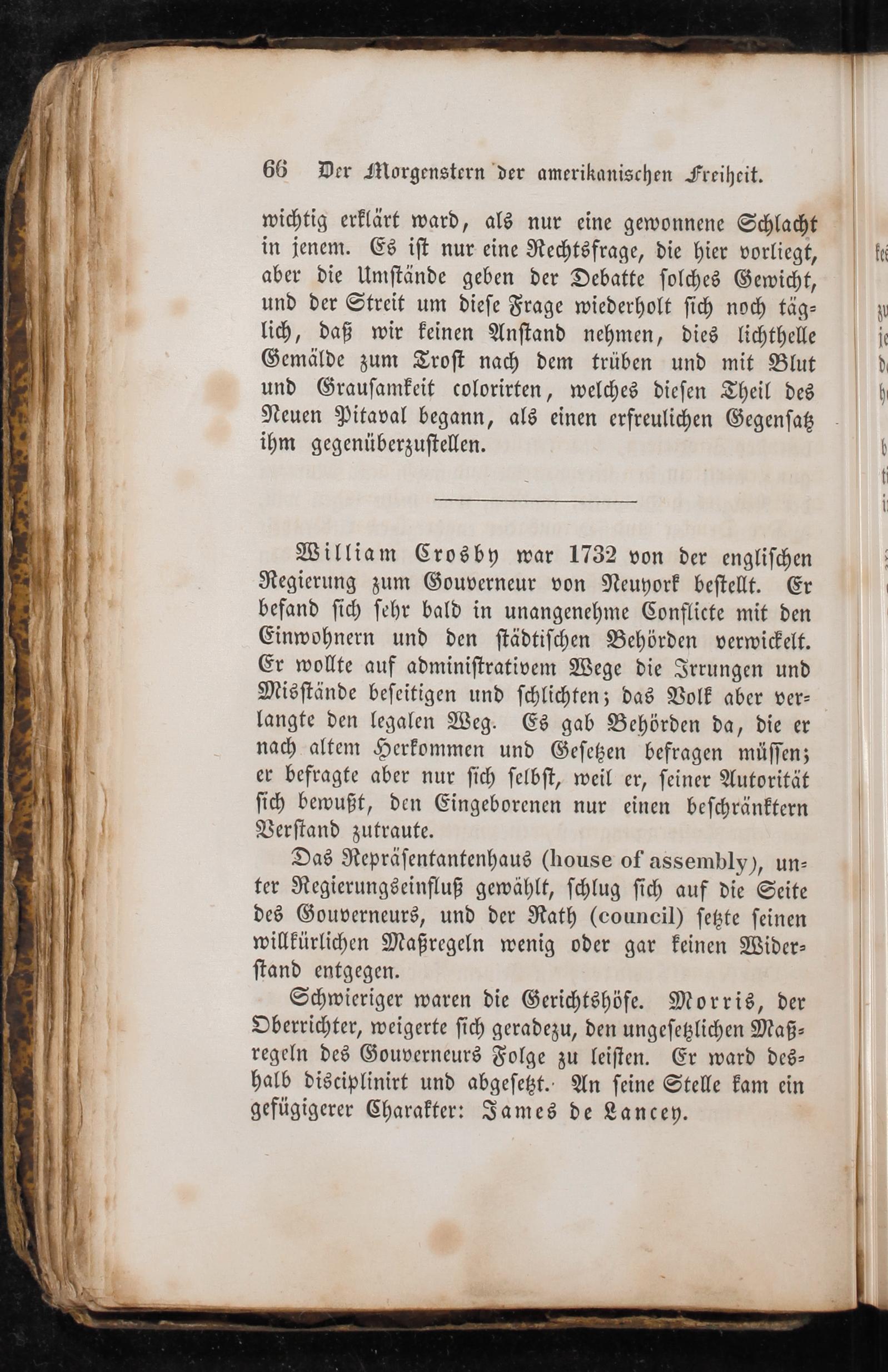 66 Der Morgenstern der amerikanischen Freiheit.

wichtig erklärt ward, als nur eine gewonnene Schlacht in jenem. Es ist nur eine Rechtsfrage, die hier vorliegt, aber die Umstände geben der Debatte solches Gewicht, und der Streit um diese Frage wiederholt sich noch täglich, daß wir keinen Anstand nehmen, dies lichthelle Gemälde zum Trost nach dem trüben und mit Blut und Grausamkeit colorirten, welches diesen Theil des Neuen Pitaval begann, als einen erfreulichen Gegensatz ihm gegenüberzustellen.

William Crosby war 1732 von der englischen Regierung zum Gouverneur von Neuyork bestellt. Er befand sich sehr bald in unangenehme Conflicte mit den Einwohnern und den städtischen Behörden verwickelt. Er wollte auf administrativem Wege die Irrungen und Misstände beseitigen und schlichten; das Volk aber verlangte den legalen Weg. Es gab Behörden da, die er nach altem Herkommen und Gesetzen befragen müssen; er befragte aber nur sich selbst, weil er, seiner Autorität sich bewußt, den Eingeborenen nur einen beschränktern Verstand zutraute.

Das Repräsentantenhaus (house of assembly), unter Regierungseinfluß gewählt, schlug sich auf die Seite des Gouverneurs, und der Rath (council) setzte seinen willkürlichen Maßregeln wenig oder gar keinen Widerstand entgegen.

Schwieriger waren die Gerichtshöfe. Morris, der Oberrichter, weigerte sich geradezu, den ungesetzlichen Maßregeln des Gouverneurs Folge zu leisten. Er ward deshalb disciplinirt und abgesetzt. An seine Stelle kam ein gefügigerer Charakter: James de Lancey.